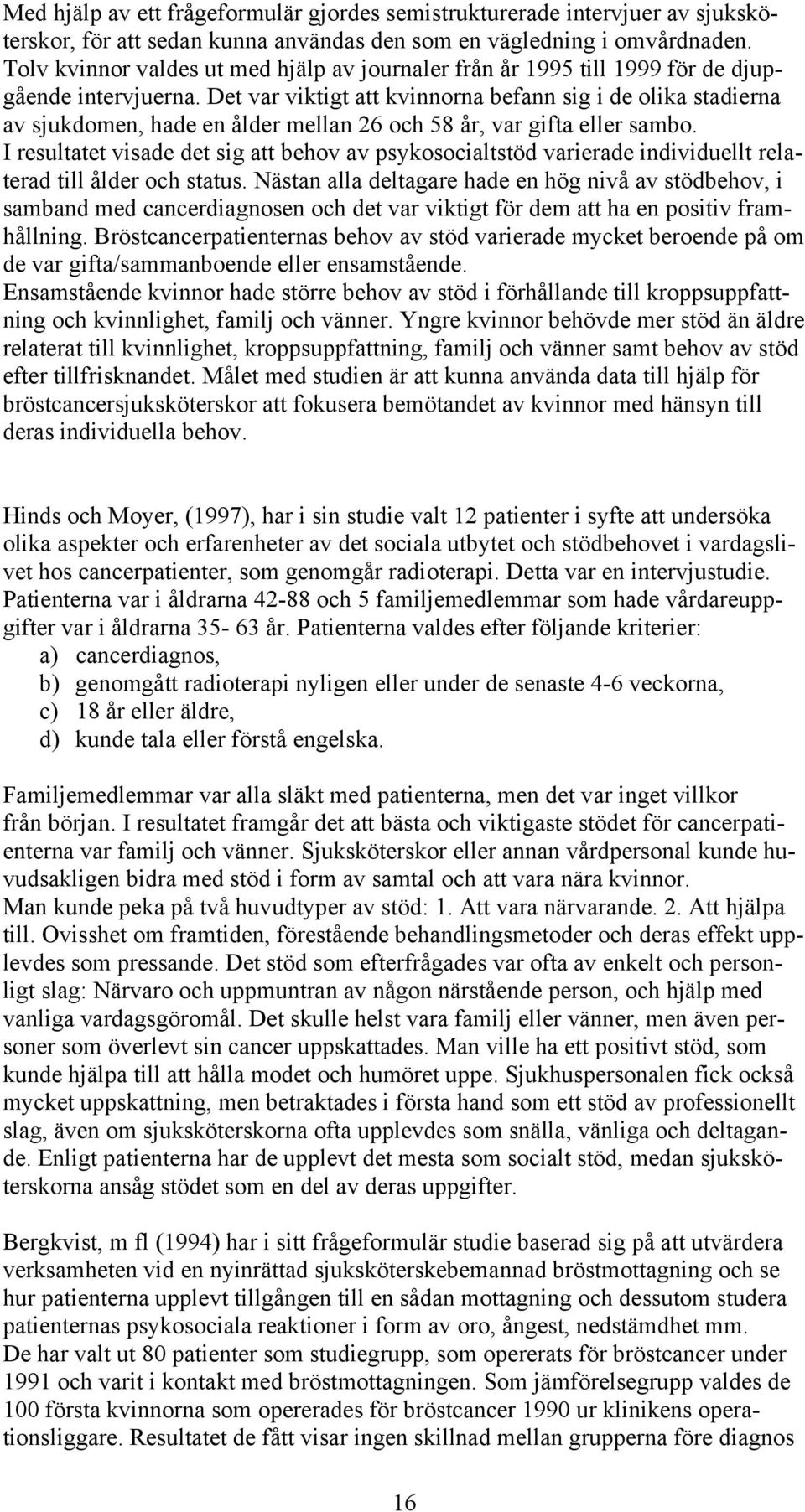 Med hjälp av ett frågeformulär gjordes semistrukturerade intervjuer av sjuksköterskor, för att sedan kunna användas den som en vägledning i omvårdnaden. Tolv kvinnor valdes ut med hjälp av journaler från år 1995 till 1999 för de djupgående intervjuerna. Det var viktigt att kvinnorna befann sig i de olika stadierna av sjukdomen, hade en ålder mellan 26 och 58 år, var gifta eller sambo. I resultatet visade det sig att behov av psykosocialtstöd varierade individuellt relaterad till ålder och status. Nästan alla deltagare hade en hög nivå av stödbehov, i samband med cancerdiagnosen och det var viktigt för dem att ha en positiv framhållning. Bröstcancerpatienternas behov av stöd varierade mycket beroende på om de var gifta/sammanboende eller ensamstående. Ensamstående kvinnor hade större behov av stöd i förhållande till kroppsuppfattning och kvinnlighet, familj och vänner. Yngre kvinnor behövde mer stöd än äldre relaterat till kvinnlighet, kroppsuppfattning, familj och vänner samt behov av stöd efter tillfrisknandet. Målet med studien är att kunna använda data till hjälp för bröstcancersjuksköterskor att fokusera bemötandet av kvinnor med hänsyn till deras individuella behov.

Hinds och Moyer, (1997), har i sin studie valt 12 patienter i syfte att undersöka olika aspekter och erfarenheter av det sociala utbytet och stödbehovet i vardagslivet hos cancerpatienter, som genomgår radioterapi. Detta var en intervjustudie. Patienterna var i åldrarna 42-88 och 5 familjemedlemmar som hade vårdareuppgifter var i åldrarna 35- 63 år. Patienterna valdes efter följande kriterier:
a) cancerdiagnos,
b) genomgått radioterapi nyligen eller under de senaste 4-6 veckorna,
c) 18 år eller äldre,
d) kunde tala eller förstå engelska.

Familjemedlemmar var alla släkt med patienterna, men det var inget villkor från början. I resultatet framgår det att bästa och viktigaste stödet för cancerpatienterna var familj och vänner. Sjuksköterskor eller annan vårdpersonal kunde huvudsakligen bidra med stöd i form av samtal och att vara nära kvinnor. Man kunde peka på två huvudtyper av stöd: 1. Att vara närvarande. 2. Att hjälpa till. Ovisshet om framtiden, förestående behandlingsmetoder och deras effekt upplevdes som pressande. Det stöd som efterfrågades var ofta av enkelt och personligt slag: Närvaro och uppmuntran av någon närstående person, och hjälp med vanliga vardagsgöromål. Det skulle helst vara familj eller vänner, men även personer som överlevt sin cancer uppskattades. Man ville ha ett positivt stöd, som kunde hjälpa till att hålla modet och humöret uppe. Sjukhuspersonalen fick också mycket uppskattning, men betraktades i första hand som ett stöd av professionellt slag, även om sjuksköterskorna ofta upplevdes som snälla, vänliga och deltagande. Enligt patienterna har de upplevt det mesta som socialt stöd, medan sjuksköterskorna ansåg stödet som en del av deras uppgifter.

Bergkvist, m fl (1994) har i sitt frågeformulär studie baserad sig på att utvärdera verksamheten vid en nyinrättad sjuksköterskebemannad bröstmottagning och se hur patienterna upplevt tillgången till en sådan mottagning och dessutom studera patienternas psykosociala reaktioner i form av oro, ångest, nedstämdhet mm. De har valt ut 80 patienter som studiegrupp, som opererats för bröstcancer under 1991 och varit i kontakt med bröstmottagningen. Som jämförelsegrupp valdes de 100 första kvinnorna som opererades för bröstcancer 1990 ur klinikens operationsliggare. Resultatet de fått visar ingen skillnad mellan grupperna före diagnos

16